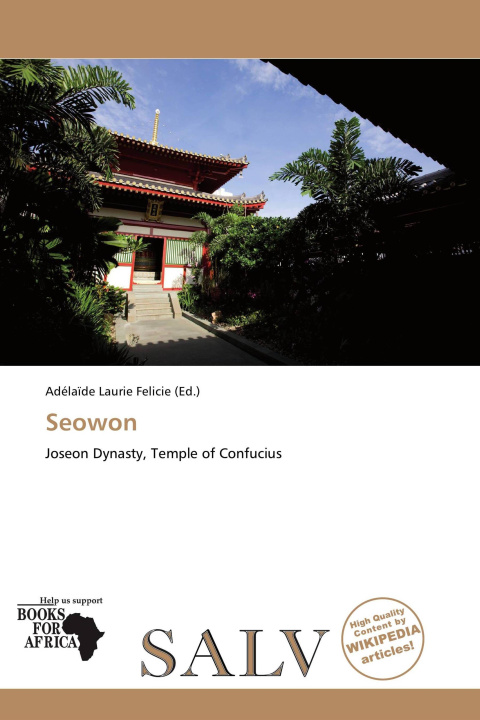 Adélaïde Laurie Felicie (Ed.)

Seowon

Joseon Dynasty, Temple of Confucius

Help us support
BOOKS FOR AFRICA

SALV

High Quality Content by WIKIPEDIA articles!